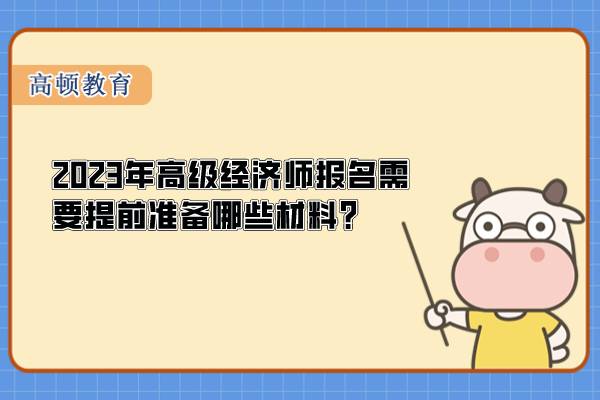 高顿教育

2023年高级经济师报名需要提前准备哪些材料？